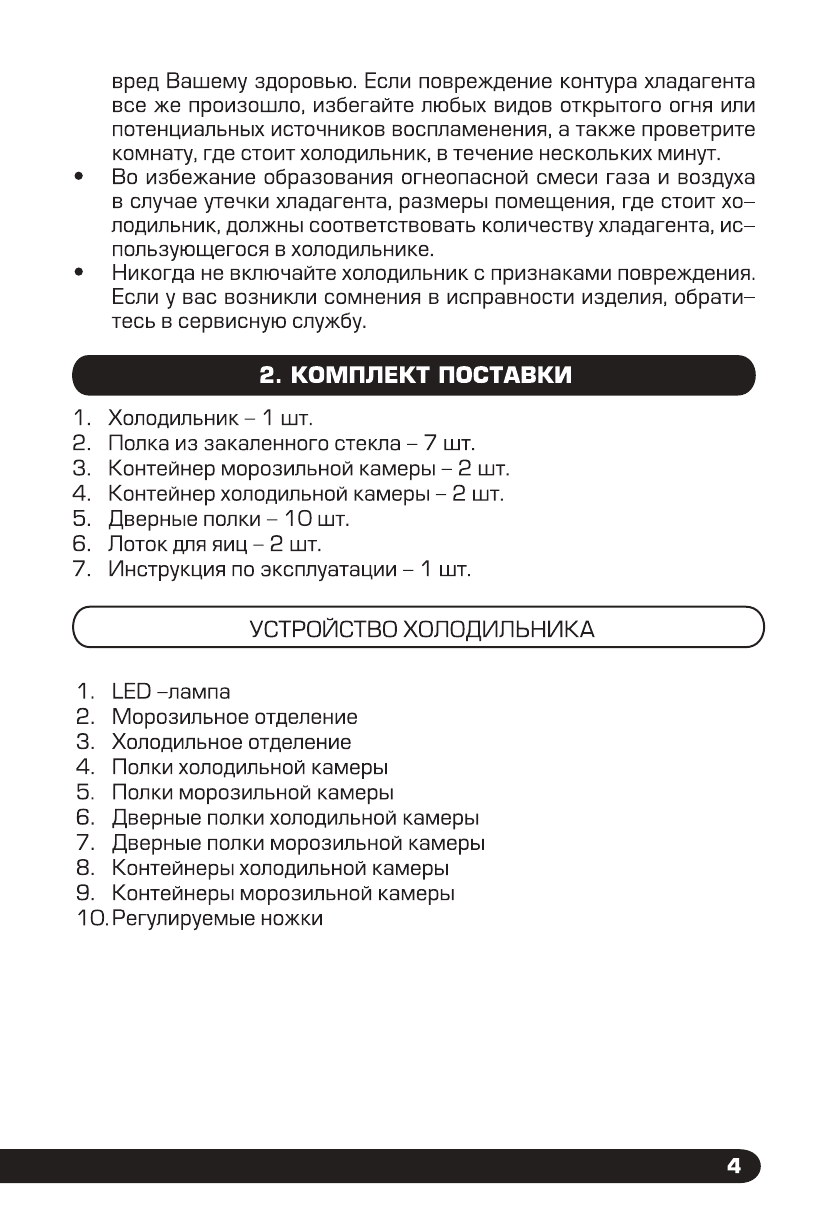 вред Вашему здоровью. Если повреждение контура хладагента все же произошло, избегайте любых видов открытого огня или потенциальных источников воспламенения, а также проветрите комнату, где стоит холодильник, в течение нескольких минут.

• Во избежание образования огнеопасной смеси газа и воздуха в случае утечки хладагента, размеры помещения, где стоит холодильник, должны соответствовать количеству хладагента, использующегося в холодильнике.

• Никогда не включайте холодильник с признаками повреждения. Если у вас возникли сомнения в исправности изделия, обратитесь в сервисную службу.

2. КОМПЛЕКТ ПОСТАВКИ

1. Холодильник – 1 шт.
2. Полка из закаленного стекла – 7 шт.
3. Контейнер морозильной камеры – 2 шт.
4. Контейнер холодильной камеры – 2 шт.
5. Дверные полки – 10 шт.
6. Лоток для яиц – 2 шт.
7. Инструкция по эксплуатации – 1 шт.

УСТРОЙСТВО ХОЛОДИЛЬНИКА

1. LED –лампа
2. Морозильное отделение
3. Холодильное отделение
4. Полки холодильной камеры
5. Полки морозильной камеры
6. Дверные полки холодильной камеры
7. Дверные полки морозильной камеры
8. Контейнеры холодильной камеры
9. Контейнеры морозильной камеры
10. Регулируемые ножки

4